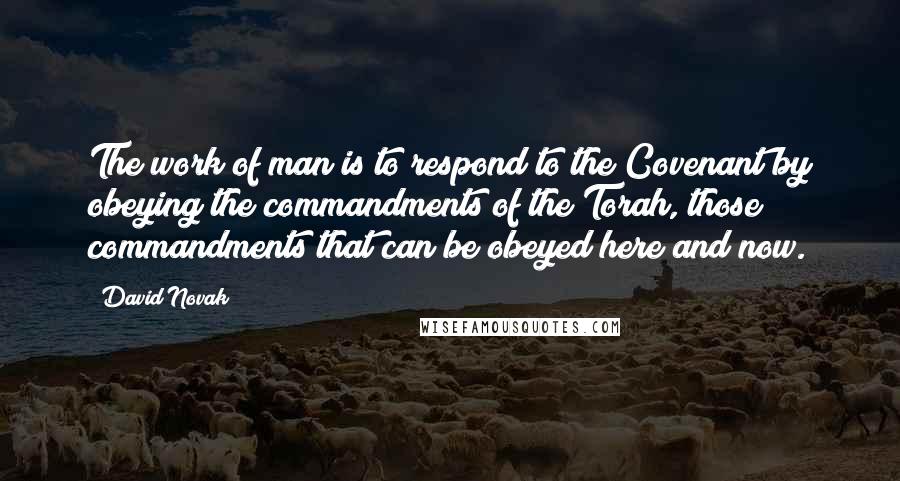 The work of man is to respond to the Covenant by obeying the commandments of the Torah, those commandments that can be obeyed here and now.

David Novak

WISEFAMOUSQUOTES.COM